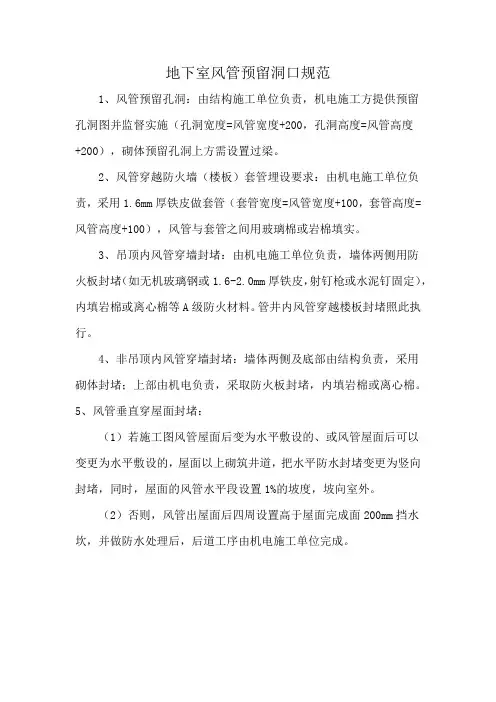 地下室风管预留洞口规范

1、风管预留孔洞：由结构施工单位负责，机电施工方提供预留孔洞图并监督实施（孔洞宽度=风管宽度+200，孔洞高度=风管高度+200），砌体预留孔洞上方需设置过梁。

2、风管穿越防火墙（楼板）套管埋设要求：由机电施工单位负责，采用 1.6mm 厚铁皮做套管（套管宽度=风管宽度+100，套管高度=风管高度+100），风管与套管之间用玻璃棉或岩棉填实。

3、吊顶内风管穿墙封堵：由机电施工单位负责，墙体两侧用防火板封堵(如无机玻璃钢或 1.6-2.0mm 厚铁皮，射钉枪或水泥钉固定)，内填岩棉或离心棉等 A 级防火材料。管井内风管穿越楼板封堵照此执行。

4、非吊顶内风管穿墙封堵：墙体两侧及底部由结构负责，采用砌体封堵；上部由机电负责，采取防火板封堵，内填岩棉或离心棉。

5、风管垂直穿屋面封堵：

（1）若施工图风管屋面后变为水平敷设的、或风管屋面后可以变更为水平敷设的，屋面以上砌筑井道，把水平防水封堵变更为竖向封堵，同时，屋面的风管水平段设置 1%的坡度，坡向室外。

（2）否则，风管出屋面后四周设置高于屋面完成面 200mm 挡水坎，并做防水处理后，后道工序由机电施工单位完成。